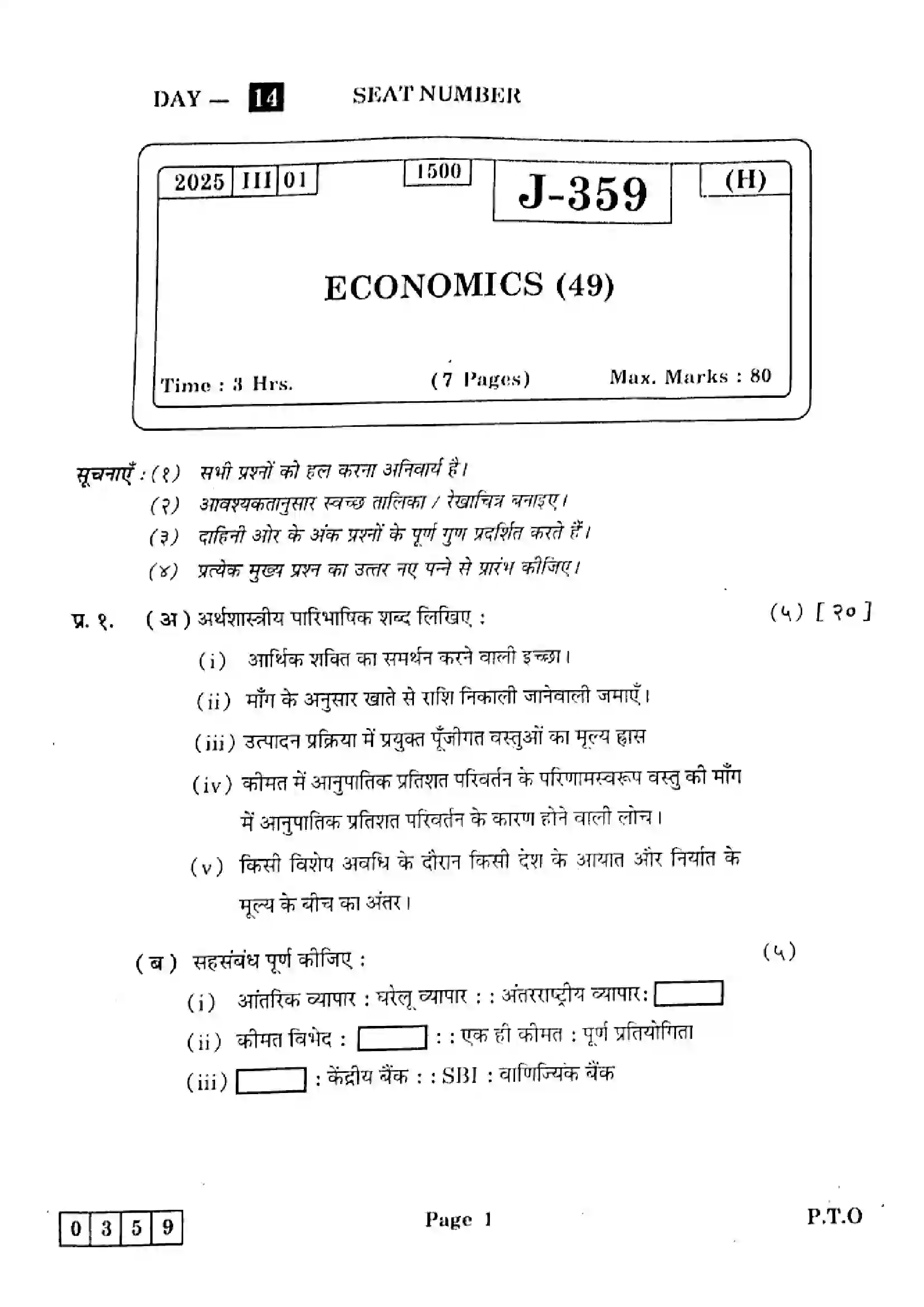 DAY — 14 SEAT NUMBER

2025 III 01 1500 J-359 (H)

ECONOMICS (49)

Time : 3 Hrs. (7 Pages) Max. Marks : 80

सूचनाएँ : (१) सभी प्रश्नों को हल करना अनिवार्य है।
(२) आवश्यकतानुसार स्वच्छ तालिका / रेखाचित्र बनाइए।
(३) दाहिनी ओर के अंक प्रश्नों के पूर्ण गुण प्रदर्शित करते हैं।
(४) प्रत्येक मुख्य प्रश्न का उत्तर नए पन्ने से प्रारंभ कीजिए।

प्र. १. (अ) अर्थशास्त्रीय पारिभाषिक शब्द लिखिए : (५) [२०]

(i) आर्थिक शक्ति का समर्थन करने वाली इच्छा।

(ii) माँग के अनुसार खाते से राशि निकाली जानेवाली जमाएँ।

(iii) उत्पादन प्रक्रिया में प्रयुक्त पूँजीगत वस्तुओं का मूल्य ह्रास

(iv) कीमत में आनुपातिक प्रतिशत परिवर्तन के परिणामस्वरूप वस्तु की माँग में आनुपातिक प्रतिशत परिवर्तन के कारण होने वाली लोच।

(v) किसी विशेष अवधि के दौरान किसी देश के आयात और निर्यात के मूल्य के बीच का अंतर।

(ब) सहसंबंध पूर्ण कीजिए : (५)

(i) आंतरिक व्यापार : घरेलू व्यापार : : अंतरराष्ट्रीय व्यापार: ____

(ii) कीमत विभेद : ____ : : एक ही कीमत : पूर्ण प्रतियोगिता

(iii) ____ : केंद्रीय बैंक : : SBI : वाणिज्यिक बैंक

0 3 5 9 Page 1 P.T.O